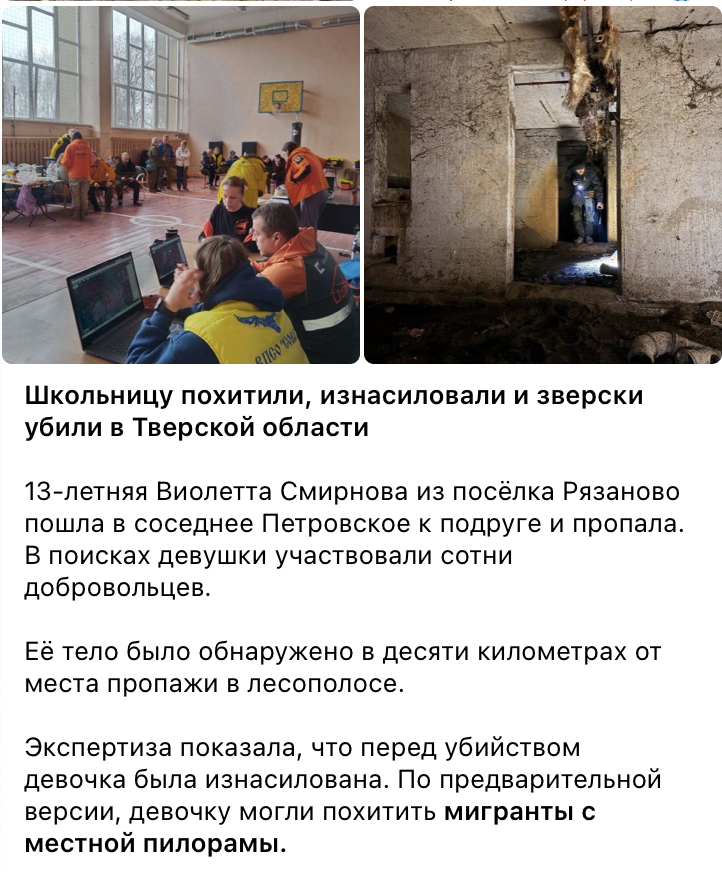 Школьницу похитили, изнасиловали и зверски убили в Тверской области

13-летняя Виолетта Смирнова из посёлка Рязаново пошла в соседнее Петровское к подруге и пропала. В поисках девушки участвовали сотни добровольцев.

Её тело было обнаружено в десяти километрах от места пропажи в лесополосе.

Экспертиза показала, что перед убийством девочка была изнасилована. По предварительной версии, девочку могли похитить мигранты с местной пилорамы.